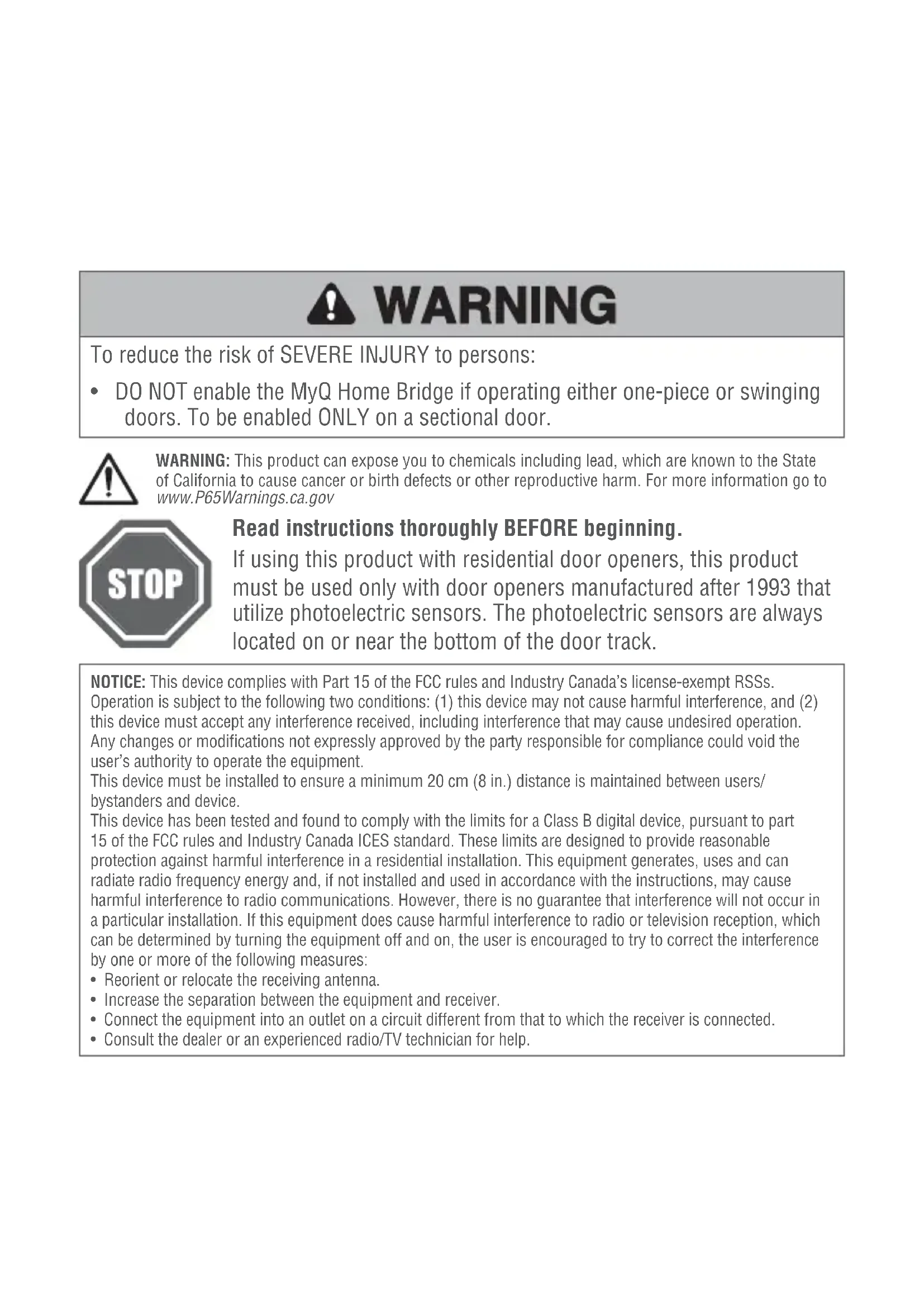 WARNING

To reduce the risk of SEVERE INJURY to persons:

• DO NOT enable the MyQ Home Bridge if operating either one-piece or swinging doors. To be enabled ONLY on a sectional door.

WARNING: This product can expose you to chemicals including lead, which are known to the State of California to cause cancer or birth defects or other reproductive harm. For more information go to www.P65Warnings.ca.gov

STOP

Read instructions thoroughly BEFORE beginning.

If using this product with residential door openers, this product must be used only with door openers manufactured after 1993 that utilize photoelectric sensors. The photoelectric sensors are always located on or near the bottom of the door track.

NOTICE: This device complies with Part 15 of the FCC rules and Industry Canada's license-exempt RSSs. Operation is subject to the following two conditions: (1) this device may not cause harmful interference, and (2) this device must accept any interference received, including interference that may cause undesired operation.
Any changes or modifications not expressly approved by the party responsible for compliance could void the user's authority to operate the equipment.
This device must be installed to ensure a minimum 20 cm (8 in.) distance is maintained between users/bystanders and device.
This device has been tested and found to comply with the limits for a Class B digital device, pursuant to part 15 of the FCC rules and Industry Canada ICES standard. These limits are designed to provide reasonable protection against harmful interference in a residential installation. This equipment generates, uses and can radiate radio frequency energy and, if not installed and used in accordance with the instructions, may cause harmful interference to radio communications. However, there is no guarantee that interference will not occur in a particular installation. If this equipment does cause harmful interference to radio or television reception, which can be determined by turning the equipment off and on, the user is encouraged to try to correct the interference by one or more of the following measures:
• Reorient or relocate the receiving antenna.
• Increase the separation between the equipment and receiver.
• Connect the equipment into an outlet on a circuit different from that to which the receiver is connected.
• Consult the dealer or an experienced radio/TV technician for help.